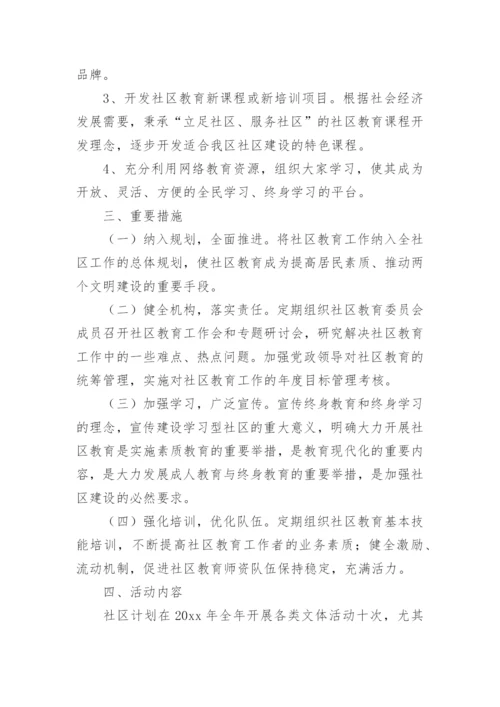 品牌。

3、开发社区教育新课程或新培训项目。根据社会经济发展需要，秉承“立足社区、服务社区”的社区教育课程开发理念，逐步开发适合我区社区建设的特色课程。

4、充分利用网络教育资源，组织大家学习，使其成为开放、灵活、方便的全民学习、终身学习的平台。

三、重要措施

（一）纳入规划，全面推进。将社区教育工作纳入全社区工作的总体规划，使社区教育成为提高居民素质、推动两个文明建设的重要手段。

（二）健全机构，落实责任。定期组织社区教育委员会成员召开社区教育工作会和专题研讨会，研究解决社区教育工作中的一些难点、热点问题。加强党政领导对社区教育的统筹管理，实施对社区教育工作的年度目标管理考核。

（三）加强学习，广泛宣传。宣传终身教育和终身学习的理念，宣传建设学习型社区的重大意义，明确大力开展社区教育是实施素质教育的重要举措，是教育现代化的重要内容，是大力发展成人教育与终身教育的重要举措，是加强社区建设的必然要求。

（四）强化培训，优化队伍。定期组织社区教育基本技能培训，不断提高社区教育工作者的业务素质；健全激励、流动机制，促进社区教育师资队伍保持稳定，充满活力。

四、活动内容

社区计划在 20xx 年全年开展各类文体活动十次，尤其